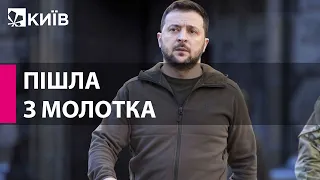 КИЇВ

ПІШЛА
З МОЛОТКА